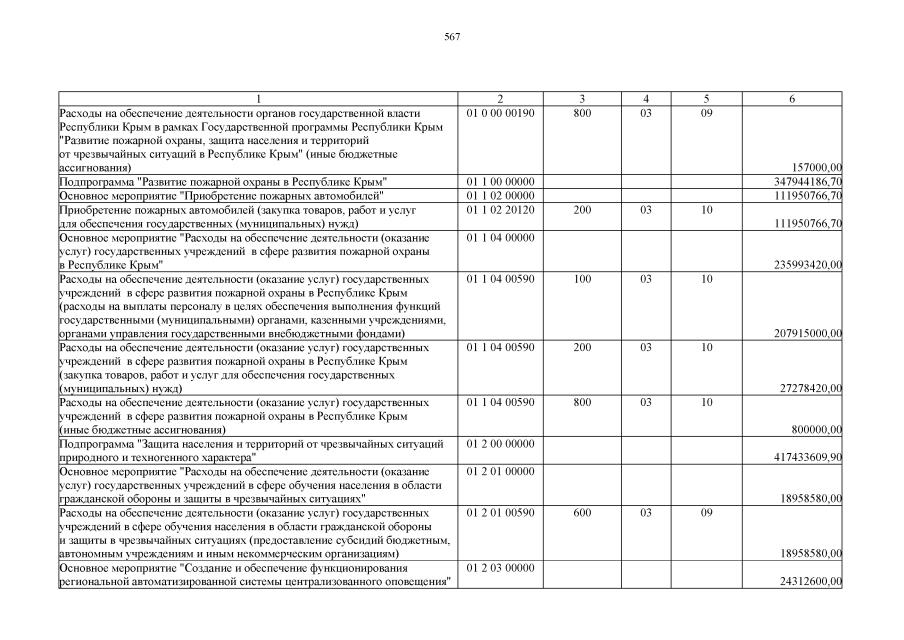 567

| 1 | 2 | 3 | 4 | 5 | 6 |
|---|---|---|---|---|---|
| Расходы на обеспечение деятельности органов государственной власти Республики Крым в рамках Государственной программы Республики Крым "Развитие пожарной охраны, защита населения и территорий от чрезвычайных ситуаций в Республике Крым" (иные бюджетные ассигнования) | 01 0 00 00190 | 800 | 03 | 09 | 157000,00 |
| Подпрограмма "Развитие пожарной охраны в Республике Крым" | 01 1 00 00000 | | | | 347944186,70 |
| Основное мероприятие "Приобретение пожарных автомобилей" | 01 1 02 00000 | | | | 111950766,70 |
| Приобретение пожарных автомобилей (закупка товаров, работ и услуг для обеспечения государственных (муниципальных) нужд) | 01 1 02 20120 | 200 | 03 | 10 | 111950766,70 |
| Основное мероприятие "Расходы на обеспечение деятельности (оказание услуг) государственных учреждений в сфере развития пожарной охраны в Республике Крым" | 01 1 04 00000 | | | | 235993420,00 |
| Расходы на обеспечение деятельности (оказание услуг) государственных учреждений в сфере развития пожарной охраны в Республике Крым (расходы на выплаты персоналу в целях обеспечения выполнения функций государственными (муниципальными) органами, казенными учреждениями, органами управления государственными внебюджетными фондами) | 01 1 04 00590 | 100 | 03 | 10 | 207915000,00 |
| Расходы на обеспечение деятельности (оказание услуг) государственных учреждений в сфере развития пожарной охраны в Республике Крым (закупка товаров, работ и услуг для обеспечения государственных (муниципальных) нужд) | 01 1 04 00590 | 200 | 03 | 10 | 27278420,00 |
| Расходы на обеспечение деятельности (оказание услуг) государственных учреждений в сфере развития пожарной охраны в Республике Крым (иные бюджетные ассигнования) | 01 1 04 00590 | 800 | 03 | 10 | 800000,00 |
| Подпрограмма "Защита населения и территорий от чрезвычайных ситуаций природного и техногенного характера" | 01 2 00 00000 | | | | 417433609,90 |
| Основное мероприятие "Расходы на обеспечение деятельности (оказание услуг) государственных учреждений в сфере обучения населения в области гражданской обороны и защиты в чрезвычайных ситуациях" | 01 2 01 00000 | | | | 18958580,00 |
| Расходы на обеспечение деятельности (оказание услуг) государственных учреждений в сфере обучения населения в области гражданской обороны и защиты в чрезвычайных ситуациях (предоставление субсидий бюджетным, автономным учреждениям и иным некоммерческим организациям) | 01 2 01 00590 | 600 | 03 | 09 | 18958580,00 |
| Основное мероприятие "Создание и обеспечение функционирования региональной автоматизированной системы централизованного оповещения" | 01 2 03 00000 | | | | 24312600,00 |